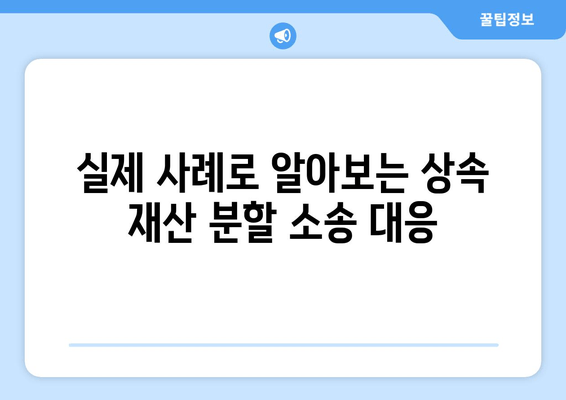 꿀팁정보

실제 사례로 알아보는 상속 재산 분할 소송 대응